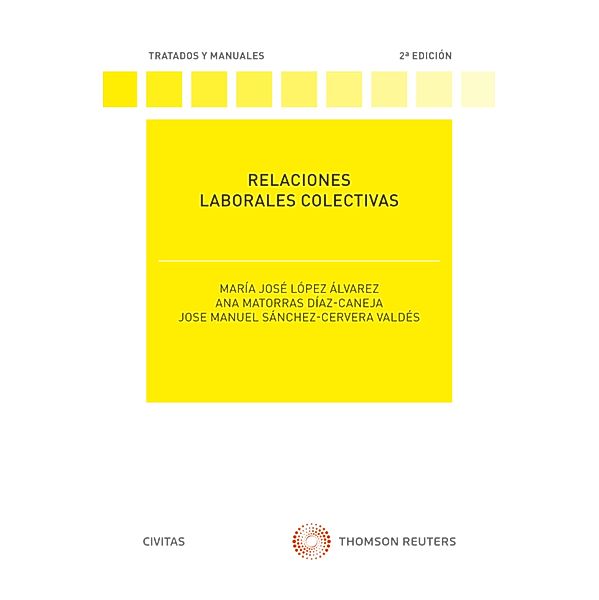 TRATADOS Y MANUALES

2ª EDICIÓN

RELACIONES LABORALES COLECTIVAS

MARÍA JOSÉ LÓPEZ ÁLVAREZ
ANA MATORRAS DÍAZ-CANEJA
JOSE MANUEL SÁNCHEZ-CERVERA VALDÉS

CIVITAS

THOMSON REUTERS